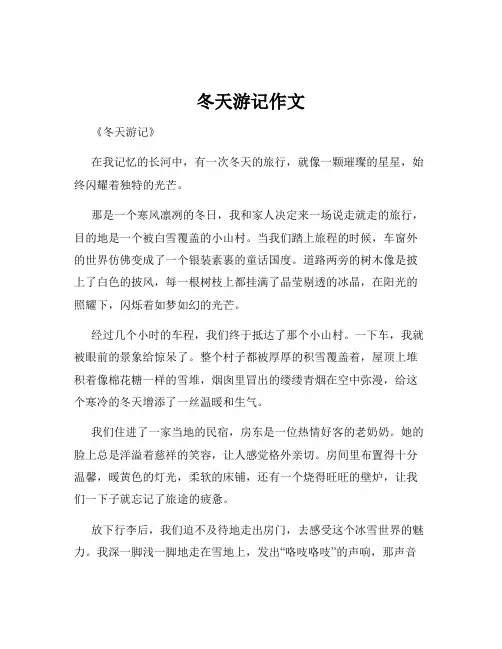 冬天游记作文

《冬天游记》

在我记忆的长河中，有一次冬天的旅行，就像一颗璀璨的星星，始终闪耀着独特的光芒。

那是一个寒风凛冽的冬日，我和家人决定来一场说走就走的旅行，目的地是一个被白雪覆盖的小山村。当我们踏上旅程的时候，车窗外的世界仿佛变成了一个银装素裹的童话国度。道路两旁的树木像是披上了白色的披风，每一根树枝上都挂满了晶莹剔透的冰晶，在阳光的照耀下，闪烁着如梦如幻的光芒。

经过几个小时的车程，我们终于抵达了那个小山村。一下车，我就被眼前的景象给惊呆了。整个村子都被厚厚的积雪覆盖着，屋顶上堆积着像棉花糖一样的雪堆，烟囱里冒出的缕缕青烟在空中弥漫，给这个寒冷的冬天增添了一丝温暖和生气。

我们住进了一家当地的民宿，房东是一位热情好客的老奶奶。她的脸上总是洋溢着慈祥的笑容，让人感觉格外亲切。房间里布置得十分温馨，暖黄色的灯光，柔软的床铺，还有一个烧得旺旺的壁炉，让我们一下子就忘记了旅途的疲惫。

放下行李后，我们迫不及待地走出房门，去感受这个冰雪世界的魅力。我深一脚浅一脚地走在雪地上，发出“咯吱咯吱”的声响，那声音